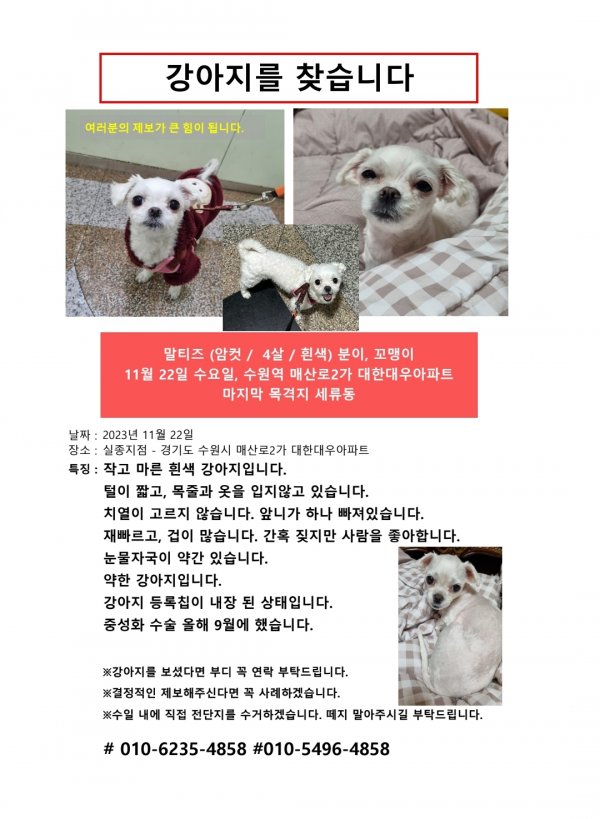 강아지를 찾습니다

여러분의 제보가 큰 힘이 됩니다.

말티즈 (암컷 / 4살 / 흰색) 분이, 꼬맹이
11월 22일 수요일, 수원역 매산로2가 대한대우아파트
마지막 목격지 세류동

날짜 : 2023년 11월 22일
장소 : 실종지점 - 경기도 수원시 매산로2가 대한대우아파트
특징 : 작고 마른 흰색 강아지입니다.
털이 짧고, 목줄과 옷을 입지않고 있습니다.
치열이 고르지 않습니다. 앞니가 하나 빠져있습니다.
재빠르고, 겁이 많습니다. 간혹 짖지만 사람을 좋아합니다.
눈물자국이 약간 있습니다.
약한 강아지입니다.
강아지 등록칩이 내장 된 상태입니다.
중성화 수술 올해 9월에 했습니다.

※강아지를 보셨다면 부디 꼭 연락 부탁드립니다.
※결정적인 제보해주신다면 꼭 사례하겠습니다.
※수일 내에 직접 전단지를 수거하겠습니다. 떼지 말아주시길 부탁드립니다.

# 010-6235-4858 #010-5496-4858